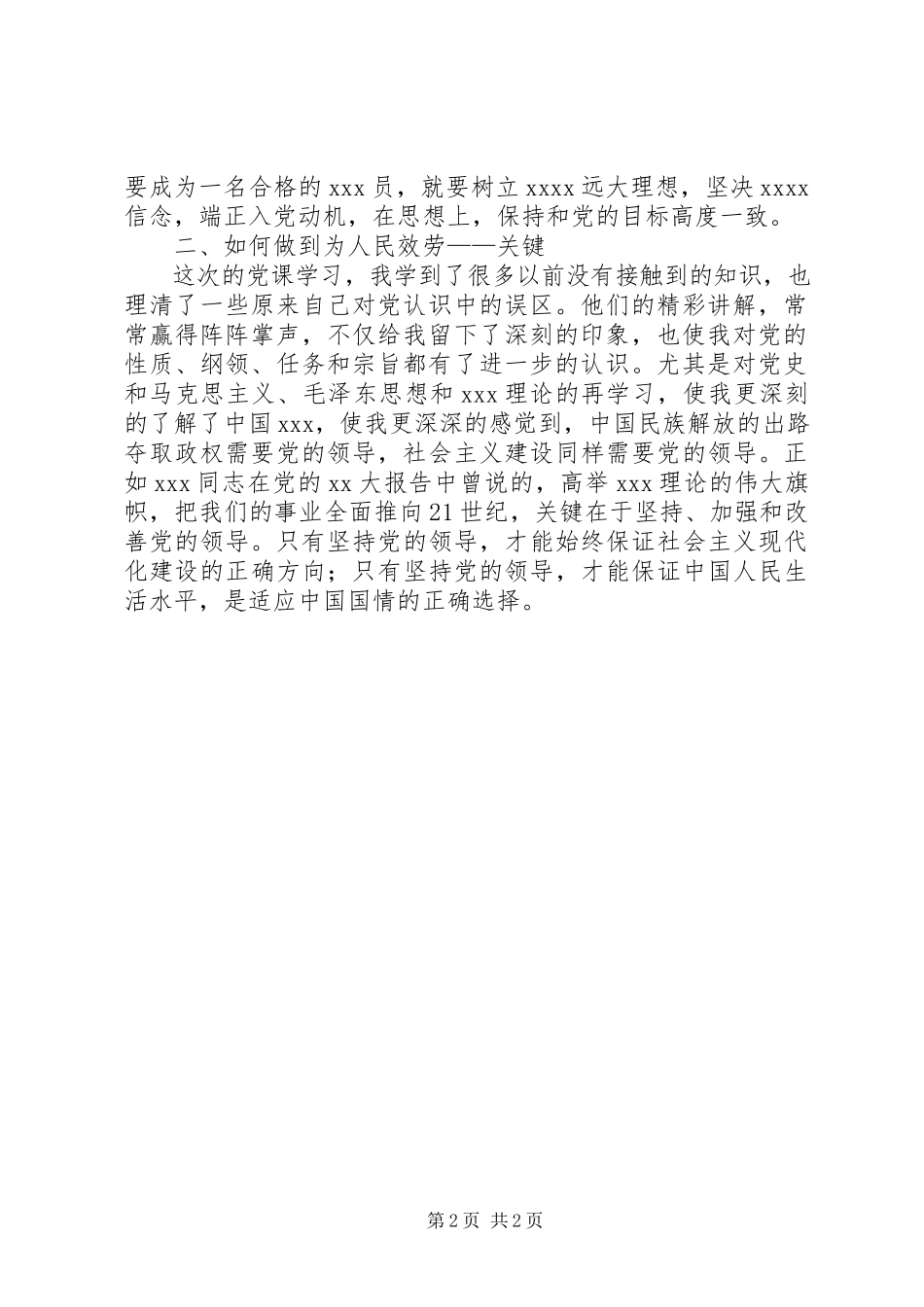 要成为一名合格的xxx员，就要树立xxxx远大理想，坚决xxxx信念，端正入党动机，在思想上，保持和党的目标高度一致。

二、如何做到为人民效劳——关键

这次的党课学习，我学到了很多以前没有接触到的知识，也理清了一些原来自己对党认识中的误区。他们的精彩讲解，常常赢得阵阵掌声，不仅给我留下了深刻的印象，也使我对党的性质、纲领、任务和宗旨都有了进一步的认识。尤其是对党史和马克思主义、毛泽东思想和xxx理论的再学习，使我更深刻的了解了中国xxx，使我更深深的感觉到，中国民族解放的出路夺取政权需要党的领导，社会主义建设同样需要党的领导。正如xxx同志在党的xx大报告中曾说的，高举xxx理论的伟大旗帜，把我们的事业全面推向21世纪，关键在于坚持、加强和改善党的领导。只有坚持党的领导，才能始终保证社会主义现代化建设的正确方向；只有坚持党的领导，才能保证中国人民生活水平，是适应中国国情的正确选择。

第2页 共2页